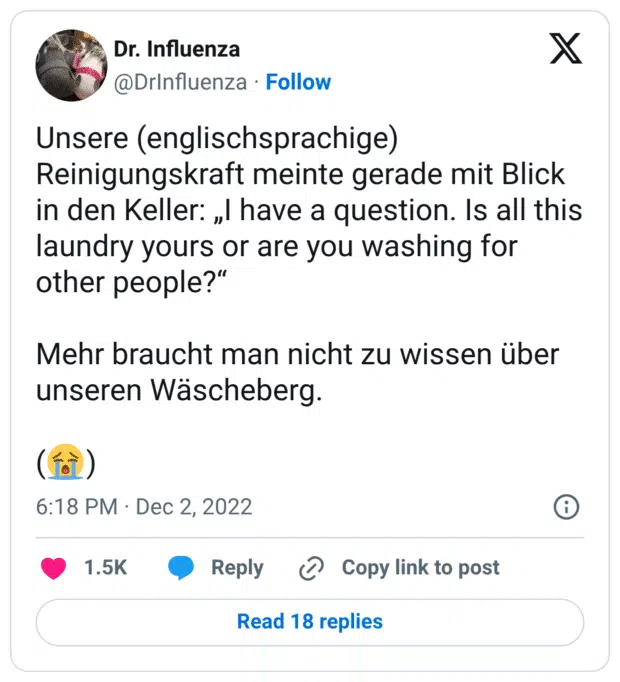 Dr. Influenza
@DrInfluenza · Follow

Unsere (englischsprachige) Reinigungskraft meinte gerade mit Blick in den Keller: „I have a question. Is all this laundry yours or are you washing for other people?“

Mehr braucht man nicht zu wissen über unseren Wäscheberg.

(😭)

6:18 PM · Dec 2, 2022

1.5K Reply Copy link to post

Read 18 replies